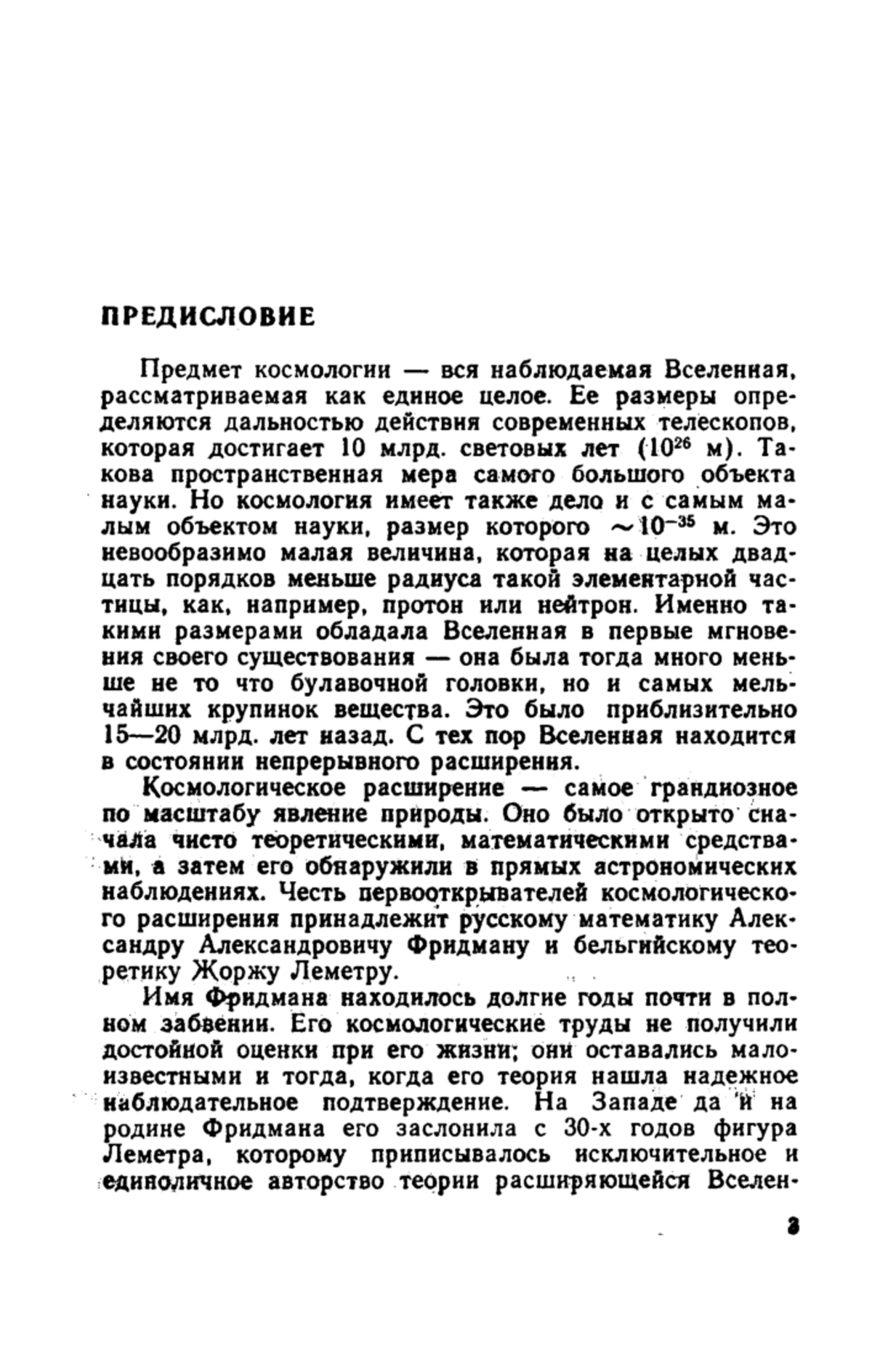 ПРЕДИСЛОВИЕ

Предмет космологии — вся наблюдаемая Вселенная, рассматриваемая как единое целое. Ее размеры определяются дальностью действия современных телескопов, которая достигает 10 млрд. световых лет ($10^{26}$ м). Такова пространственная мера самого большого объекта науки. Но космология имеет также дело и с самым малым объектом науки, размер которого $\sim 10^{-35}$ м. Это невообразимо малая величина, которая на целых двадцать порядков меньше радиуса такой элементарной частицы, как, например, протон или нейтрон. Именно такими размерами обладала Вселенная в первые мгновения своего существования — она была тогда много меньше не то что булавочной головки, но и самых мельчайших крупинок вещества. Это было приблизительно 15—20 млрд. лет назад. С тех пор Вселенная находится в состоянии непрерывного расширения.

Космологическое расширение — самое грандиозное по масштабу явление природы. Оно было открыто сначала чисто теоретическими, математическими средствами, а затем его обнаружили в прямых астрономических наблюдениях. Честь первооткрывателей космологического расширения принадлежит русскому математику Александру Александровичу Фридману и бельгийскому теоретику Жоржу Леметру.

Имя Фридмана находилось долгие годы почти в полном забвении. Его космологические труды не получили достойной оценки при его жизни; они оставались малоизвестными и тогда, когда его теория нашла надежное наблюдательное подтверждение. На Западе да и на родине Фридмана его заслонила с 30-х годов фигура Леметра, которому приписывалось исключительное и единоличное авторство теории расширяющейся Вселен-

3